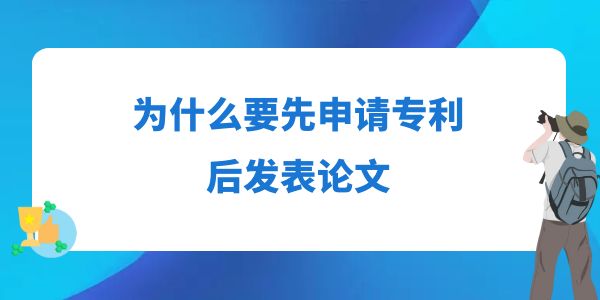 为什么要先申请专利
后发表论文